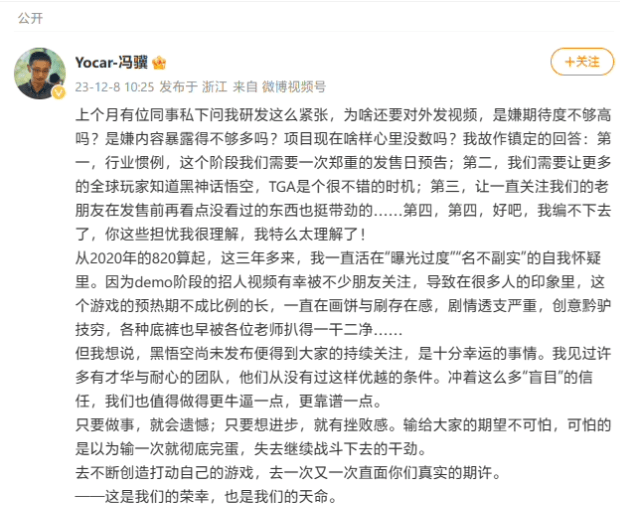 公开

Yocar-冯骥

+关注

23-12-8 10:25 发布于 浙江 来自 微博视频号

上个月有位同事私下问我研发这么紧张，为啥还要对外发视频，是嫌期待度不够高吗？是嫌内容暴露得不够多吗？项目现在啥样心里没数吗？我故作镇定的回答：第一，行业惯例，这个阶段我们需要一次郑重的发售日预告；第二，我们需要让更多的全球玩家知道黑神话悟空，TGA是个很不错的时机；第三，让一直关注我们的老朋友在发售前再看点没看过的东西也挺带劲的……第四，第四，好吧，我编不下去了，你这些担忧我很理解，我特么太理解了！
从2020年的820算起，这三年多来，我一直活在“曝光过度”“名不副实”的自我怀疑里。因为demo阶段的招人视频有幸被不少朋友关注，导致在很多人的印象里，这个游戏的预热期不成比例的长，一直在画饼与刷存在感，剧情透支严重，创意黔驴技穷，各种底裤也早被各位老师扒得一干二净……
但我想说，黑悟空尚未发布便得到大家的持续关注，是十分幸运的事情。我见过许多有才华与耐心的团队，他们从没有过这样优越的条件。冲着这么多“盲目”的信任，我们也值得做得更牛逼一点，更靠谱一点。
只要做事，就会遗憾；只要想进步，就有挫败感。输给大家的期望不可怕，可怕的是以为输一次就彻底完蛋，失去继续战斗下去的干劲。
去不断创造打动自己的游戏，去一次又一次直面你们真实的期许。
——这是我们的荣幸，也是我们的天命。